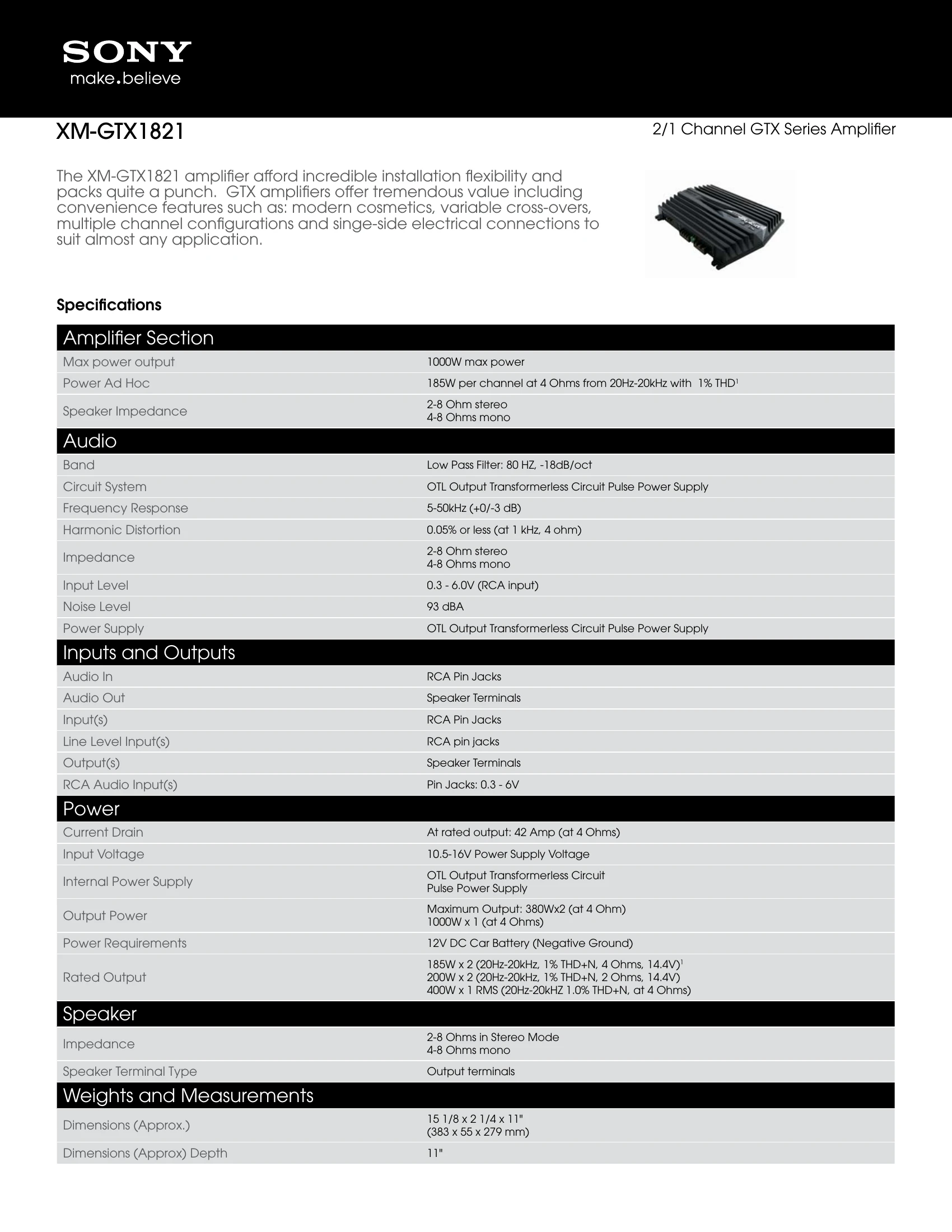 SONY
make.believe

XM-GTX1821

2/1 Channel GTX Series Amplifier

The XM-GTX1821 amplifier afford incredible installation flexibility and packs quite a punch. GTX amplifiers offer tremendous value including convenience features such as: modern cosmetics, variable cross-overs, multiple channel configurations and singe-side electrical connections to suit almost any application.

Specifications

Amplifier Section

Max power output
1000W max power

Power Ad Hoc
185W per channel at 4 Ohms from 20Hz-20kHz with 1% THD$^{1}$

Speaker Impedance
2-8 Ohm stereo
4-8 Ohms mono

Audio

Band
Low Pass Filter: 80 HZ, -18dB/oct

Circuit System
OTL Output Transformerless Circuit Pulse Power Supply

Frequency Response
5-50kHz (+0/-3 dB)

Harmonic Distortion
0.05% or less (at 1 kHz, 4 ohm)

Impedance
2-8 Ohm stereo
4-8 Ohms mono

Input Level
0.3 - 6.0V (RCA input)

Noise Level
93 dBA

Power Supply
OTL Output Transformerless Circuit Pulse Power Supply

Inputs and Outputs

Audio In
RCA Pin Jacks

Audio Out
Speaker Terminals

Input(s)
RCA Pin Jacks

Line Level Input(s)
RCA pin jacks

Output(s)
Speaker Terminals

RCA Audio Input(s)
Pin Jacks: 0.3 - 6V

Power

Current Drain
At rated output: 42 Amp (at 4 Ohms)

Input Voltage
10.5-16V Power Supply Voltage

Internal Power Supply
OTL Output Transformerless Circuit
Pulse Power Supply

Output Power
Maximum Output: 380Wx2 (at 4 Ohm)
1000W x 1 (at 4 Ohms)

Power Requirements
12V DC Car Battery (Negative Ground)

Rated Output
185W x 2 (20Hz-20kHz, 1% THD+N, 4 Ohms, 14.4V)$^{1}$
200W x 2 (20Hz-20kHz, 1% THD+N, 2 Ohms, 14.4V)
400W x 1 RMS (20Hz-20kHZ 1.0% THD+N, at 4 Ohms)

Speaker

Impedance
2-8 Ohms in Stereo Mode
4-8 Ohms mono

Speaker Terminal Type
Output terminals

Weights and Measurements

Dimensions (Approx.)
15 1/8 x 2 1/4 x 11"
(383 x 55 x 279 mm)

Dimensions (Approx) Depth
11"